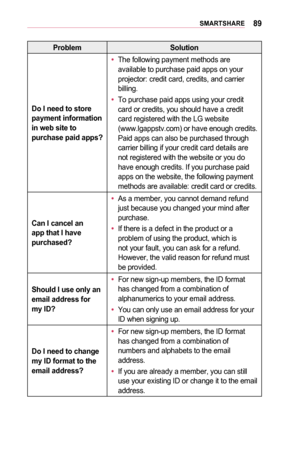 SMARTSHARE 89

| Problem | Solution |
|---|---|
| Do I need to store payment information in web site to purchase paid apps? | • The following payment methods are available to purchase paid apps on your projector: credit card, credits, and carrier billing. • To purchase paid apps using your credit card or credits, you should have a credit card registered with the LG website (www.lgappstv.com) or have enough credits. Paid apps can also be purchased through carrier billing if your credit card details are not registered with the website or you do have enough credits. If you purchase paid apps on the website, the following payment methods are available: credit card or credits. |
| Can I cancel an app that I have purchased? | • As a member, you cannot demand refund just because you changed your mind after purchase. • If there is a defect in the product or a problem of using the product, which is not your fault, you can ask for a refund. However, the valid reason for refund must be provided. |
| Should I use only an email address for my ID? | • For new sign-up members, the ID format has changed from a combination of alphanumerics to your email address. • You can only use an email address for your ID when signing up. |
| Do I need to change my ID format to the email address? | • For new sign-up members, the ID format has changed from a combination of numbers and alphabets to the email address. • If you are already a member, you can still use your existing ID or change it to the email address. |